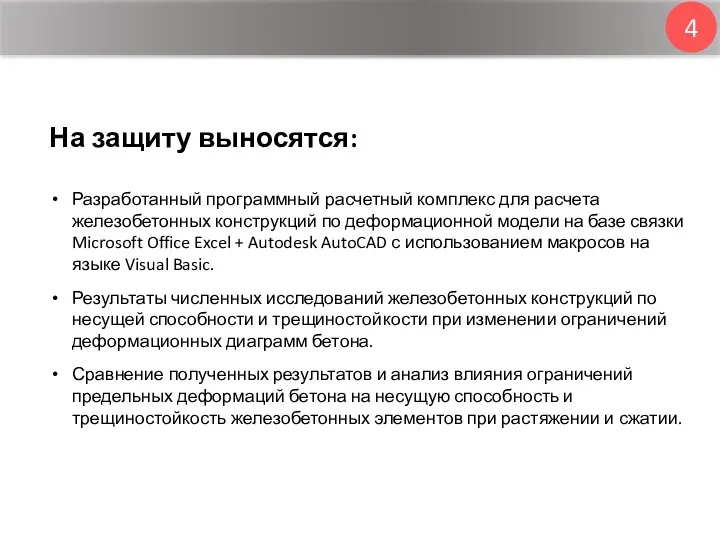 4

На защиту выносятся:

• Разработанный программный расчетный комплекс для расчета железобетонных конструкций по деформационной модели на базе связки Microsoft Office Excel + Autodesk AutoCAD с использованием макросов на языке Visual Basic.

• Результаты численных исследований железобетонных конструкций по несущей способности и трещиностойкости при изменении ограничений деформационных диаграмм бетона.

• Сравнение полученных результатов и анализ влияния ограничений предельных деформаций бетона на несущую способность и трещиностойкость железобетонных элементов при растяжении и сжатии.